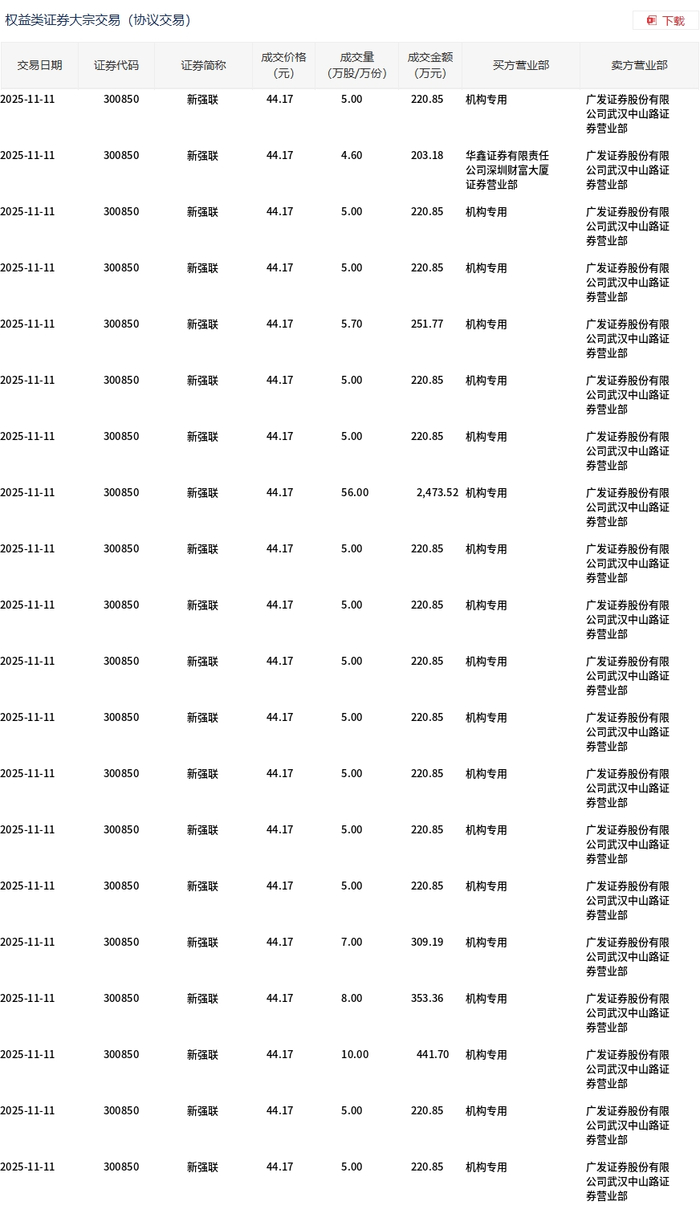 权益类证券大宗交易（协议交易）

下载

| 交易日期 | 证券代码 | 证券简称 | 成交价格（元） | 成交量（万股/万份） | 成交金额（万元） | 买方营业部 | 卖方营业部 |
|---|---|---|---|---|---|---|---|
| 2025-11-11 | 300850 | 新强联 | 44.17 | 5.00 | 220.85 | 机构专用 | 广发证券股份有限公司武汉中山路证券营业部 |
| 2025-11-11 | 300850 | 新强联 | 44.17 | 4.60 | 203.18 | 华鑫证券有限责任公司深圳财富大厦证券营业部 | 广发证券股份有限公司武汉中山路证券营业部 |
| 2025-11-11 | 300850 | 新强联 | 44.17 | 5.00 | 220.85 | 机构专用 | 广发证券股份有限公司武汉中山路证券营业部 |
| 2025-11-11 | 300850 | 新强联 | 44.17 | 5.00 | 220.85 | 机构专用 | 广发证券股份有限公司武汉中山路证券营业部 |
| 2025-11-11 | 300850 | 新强联 | 44.17 | 5.70 | 251.77 | 机构专用 | 广发证券股份有限公司武汉中山路证券营业部 |
| 2025-11-11 | 300850 | 新强联 | 44.17 | 5.00 | 220.85 | 机构专用 | 广发证券股份有限公司武汉中山路证券营业部 |
| 2025-11-11 | 300850 | 新强联 | 44.17 | 5.00 | 220.85 | 机构专用 | 广发证券股份有限公司武汉中山路证券营业部 |
| 2025-11-11 | 300850 | 新强联 | 44.17 | 56.00 | 2,473.52 | 机构专用 | 广发证券股份有限公司武汉中山路证券营业部 |
| 2025-11-11 | 300850 | 新强联 | 44.17 | 5.00 | 220.85 | 机构专用 | 广发证券股份有限公司武汉中山路证券营业部 |
| 2025-11-11 | 300850 | 新强联 | 44.17 | 5.00 | 220.85 | 机构专用 | 广发证券股份有限公司武汉中山路证券营业部 |
| 2025-11-11 | 300850 | 新强联 | 44.17 | 5.00 | 220.85 | 机构专用 | 广发证券股份有限公司武汉中山路证券营业部 |
| 2025-11-11 | 300850 | 新强联 | 44.17 | 5.00 | 220.85 | 机构专用 | 广发证券股份有限公司武汉中山路证券营业部 |
| 2025-11-11 | 300850 | 新强联 | 44.17 | 5.00 | 220.85 | 机构专用 | 广发证券股份有限公司武汉中山路证券营业部 |
| 2025-11-11 | 300850 | 新强联 | 44.17 | 5.00 | 220.85 | 机构专用 | 广发证券股份有限公司武汉中山路证券营业部 |
| 2025-11-11 | 300850 | 新强联 | 44.17 | 5.00 | 220.85 | 机构专用 | 广发证券股份有限公司武汉中山路证券营业部 |
| 2025-11-11 | 300850 | 新强联 | 44.17 | 7.00 | 309.19 | 机构专用 | 广发证券股份有限公司武汉中山路证券营业部 |
| 2025-11-11 | 300850 | 新强联 | 44.17 | 8.00 | 353.36 | 机构专用 | 广发证券股份有限公司武汉中山路证券营业部 |
| 2025-11-11 | 300850 | 新强联 | 44.17 | 10.00 | 441.70 | 机构专用 | 广发证券股份有限公司武汉中山路证券营业部 |
| 2025-11-11 | 300850 | 新强联 | 44.17 | 5.00 | 220.85 | 机构专用 | 广发证券股份有限公司武汉中山路证券营业部 |
| 2025-11-11 | 300850 | 新强联 | 44.17 | 5.00 | 220.85 | 机构专用 | 广发证券股份有限公司武汉中山路证券营业部 |